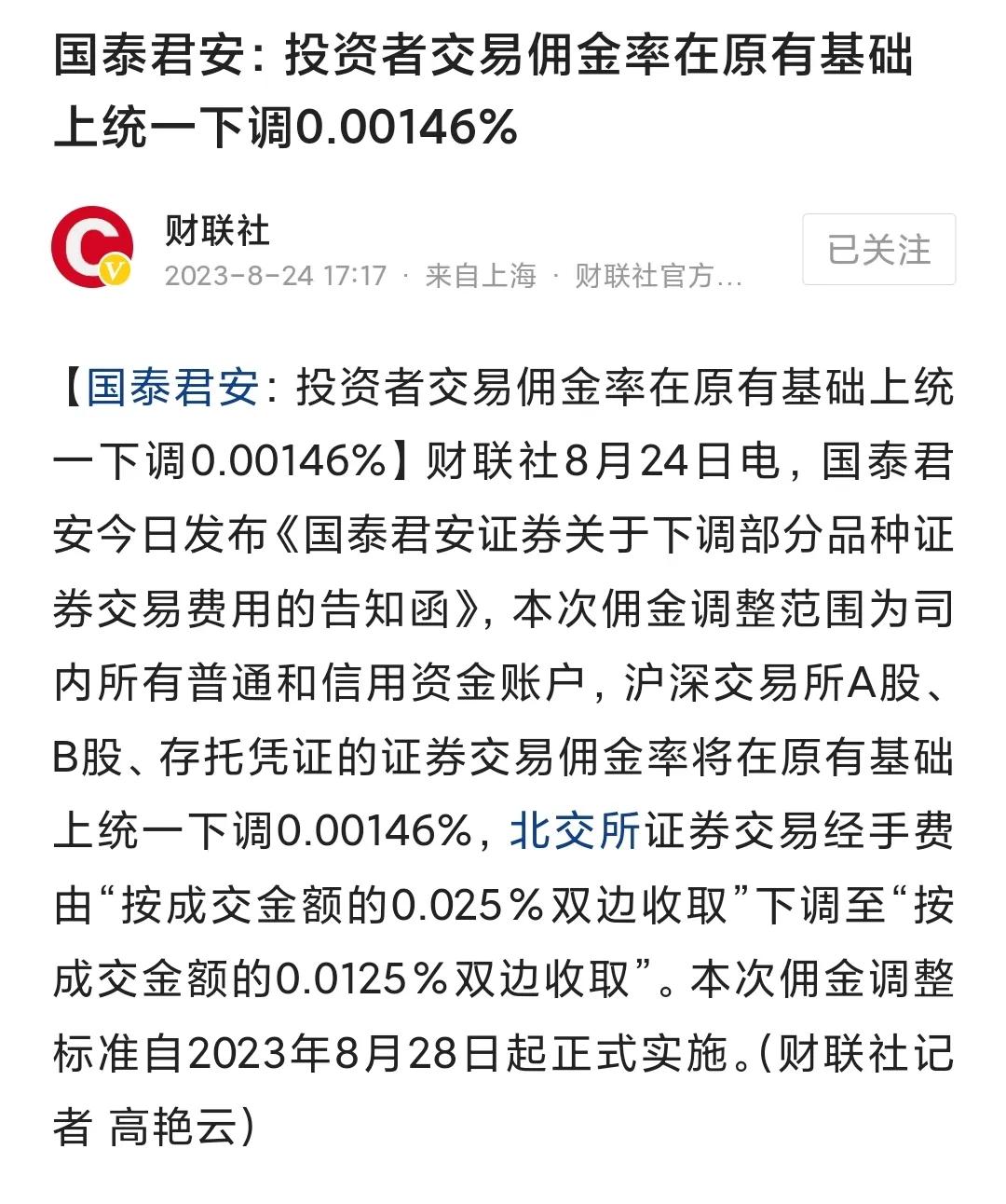 国泰君安：投资者交易佣金率在原有基础上统一下调0.00146%

财联社
2023-8-24 17:17 · 来自上海 · 财联社官方…

已关注

【国泰君安：投资者交易佣金率在原有基础上统一下调0.00146%】财联社8月24日电，国泰君安今日发布《国泰君安证券关于下调部分品种证券交易费用的告知函》，本次佣金调整范围为司内所有普通和信用资金账户，沪深交易所A股、B股、存托凭证的证券交易佣金率将在原有基础上统一下调0.00146%，北交所证券交易经手费由“按成交金额的0.025％双边收取”下调至“按成交金额的0.0125％双边收取”。本次佣金调整标准自2023年8月28日起正式实施。(财联社记者 高艳云)